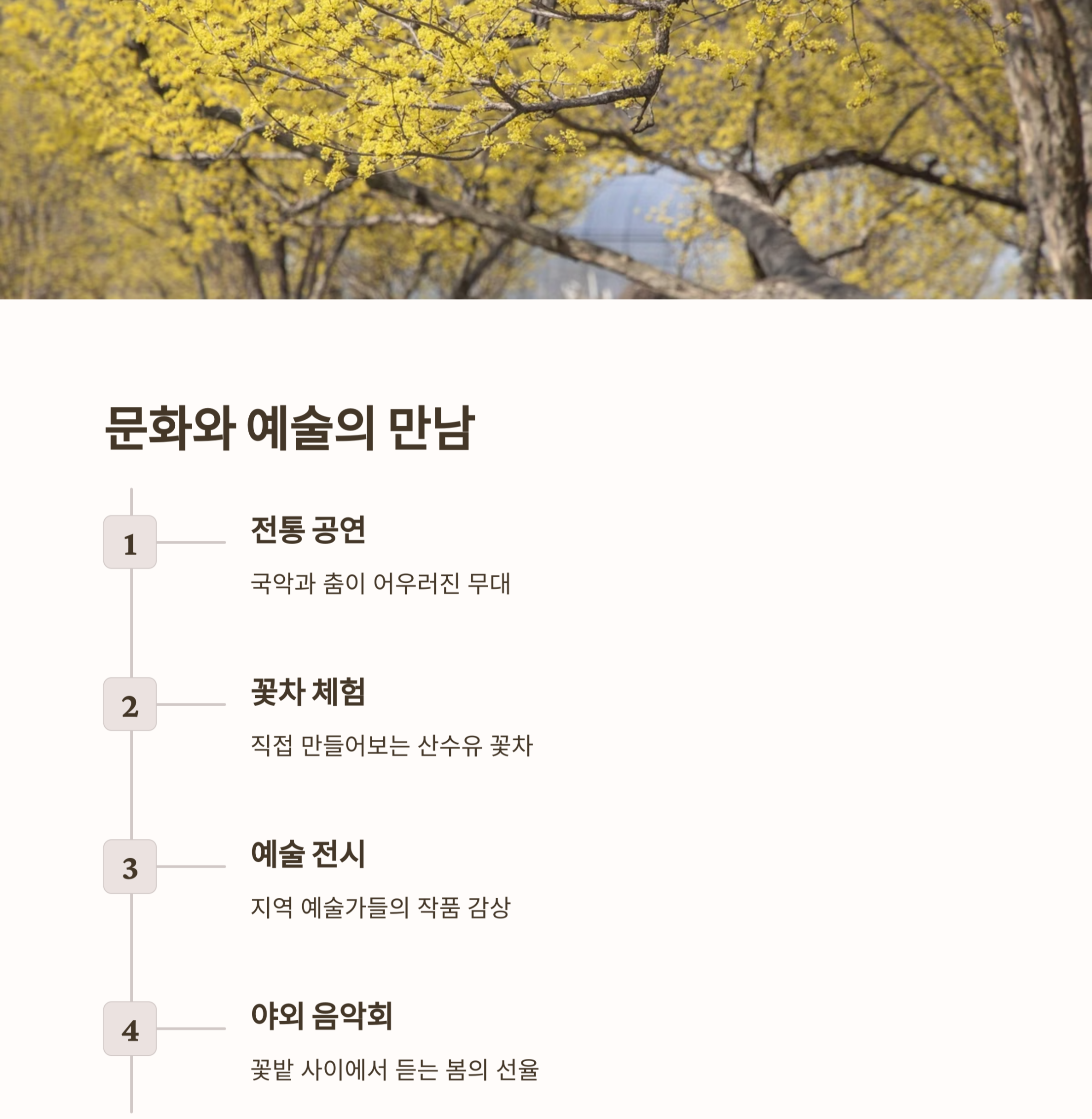 문화와 예술의 만남

1

전통 공연

국악과 춤이 어우러진 무대

2

꽃차 체험

직접 만들어보는 산수유 꽃차

3

예술 전시

지역 예술가들의 작품 감상

4

야외 음악회

꽃밭 사이에서 듣는 봄의 선율